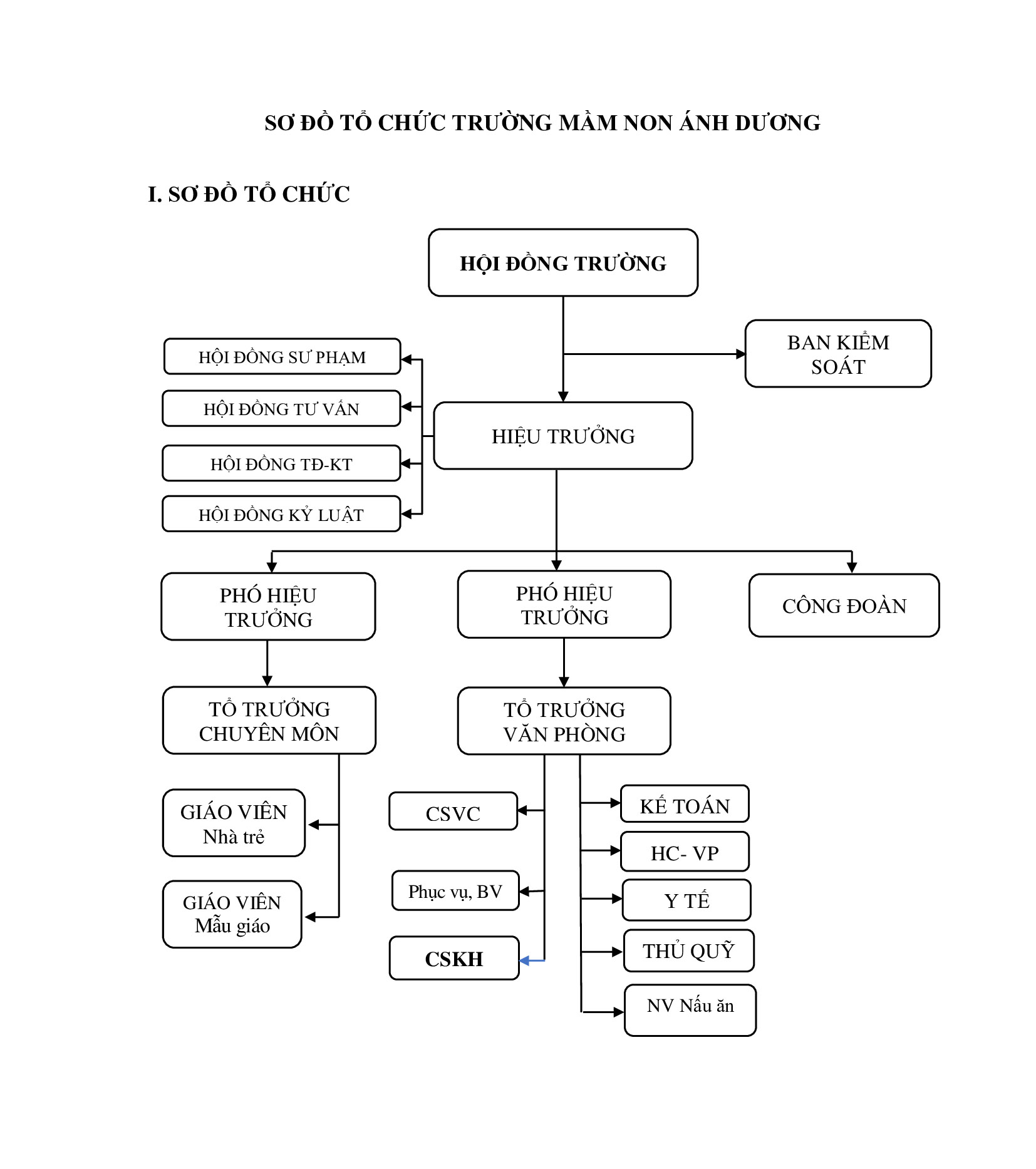 SƠ ĐỒ TỔ CHỨC TRƯỜNG MẦM NON ÁNH DƯƠNG

I. SƠ ĐỒ TỔ CHỨC

HỘI ĐỒNG TRƯỜNG

BAN KIỂM SOÁT

HỘI ĐỒNG SƯ PHẠM

HỘI ĐỒNG TƯ VẤN

HỘI ĐỒNG TĐ-KT

HỘI ĐỒNG KỶ LUẬT

HIỆU TRƯỞNG

PHÓ HIỆU TRƯỞNG

PHÓ HIỆU TRƯỞNG

CÔNG ĐOÀN

TỔ TRƯỞNG CHUYÊN MÔN

TỔ TRƯỞNG VĂN PHÒNG

GIÁO VIÊN Nhà trẻ

GIÁO VIÊN Mẫu giáo

CSVC

Phục vụ, BV

CSKH

KẾ TOÁN

HC- VP

Y TẾ

THỦ QUỸ

NV Nấu ăn